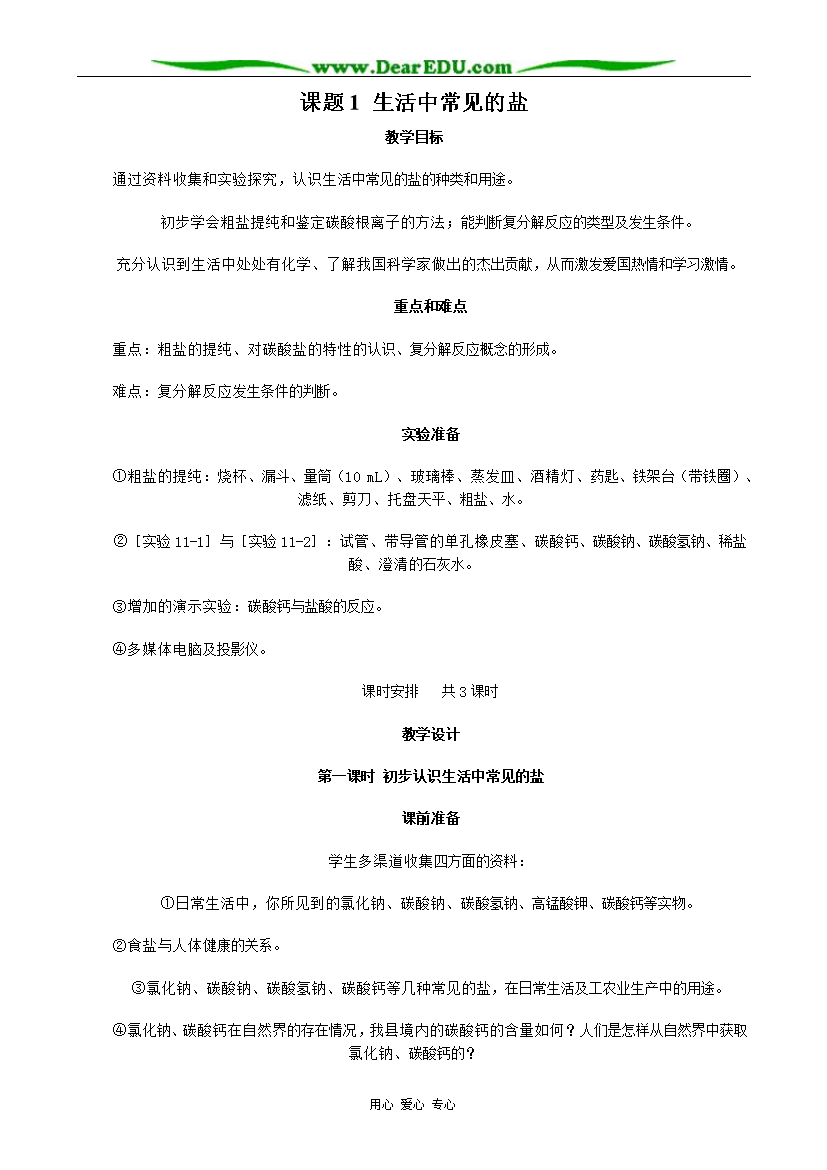 www.DearEDU.com

课题1 生活中常见的盐

教学目标

通过资料收集和实验探究，认识生活中常见的盐的种类和用途。

初步学会粗盐提纯和鉴定碳酸根离子的方法；能判断复分解反应的类型及发生条件。

充分认识到生活中处处有化学、了解我国科学家做出的杰出贡献，从而激发爱国热情和学习激情。

重点和难点

重点：粗盐的提纯、对碳酸盐的特性的认识、复分解反应概念的形成。

难点：复分解反应发生条件的判断。

实验准备

①粗盐的提纯：烧杯、漏斗、量筒（10 mL）、玻璃棒、蒸发皿、酒精灯、药匙、铁架台（带铁圈）、滤纸、剪刀、托盘天平、粗盐、水。

②［实验 11-1］与［实验 11-2］：试管、带导管的单孔橡皮塞、碳酸钙、碳酸钠、碳酸氢钠、稀盐酸、澄清的石灰水。

③增加的演示实验：碳酸钙与盐酸的反应。

④多媒体电脑及投影仪。

课时安排 共 3 课时

教学设计

第一课时 初步认识生活中常见的盐

课前准备

学生多渠道收集四方面的资料：

①日常生活中，你所见到的氯化钠、碳酸钠、碳酸氢钠、高锰酸钾、碳酸钙等实物。

②食盐与人体健康的关系。

③氯化钠、碳酸钠、碳酸氢钠、碳酸钙等几种常见的盐，在日常生活及工农业生产中的用途。

④氯化钠、碳酸钙在自然界的存在情况，我县境内的碳酸钙的含量如何？人们是怎样从自然界中获取氯化钠、碳酸钙的？

用心 爱心 专心